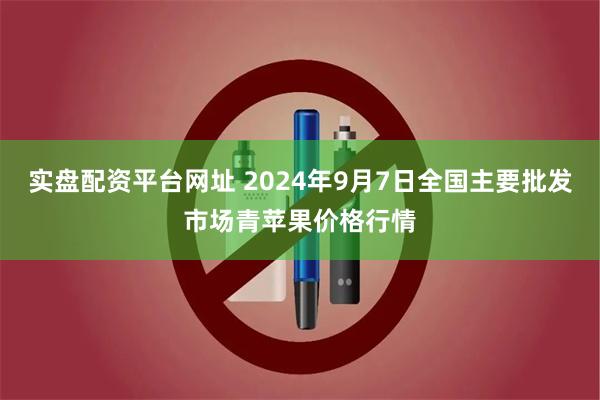 实盘配资平台网址 2024年9月7日全国主要批发市场青苹果价格行情